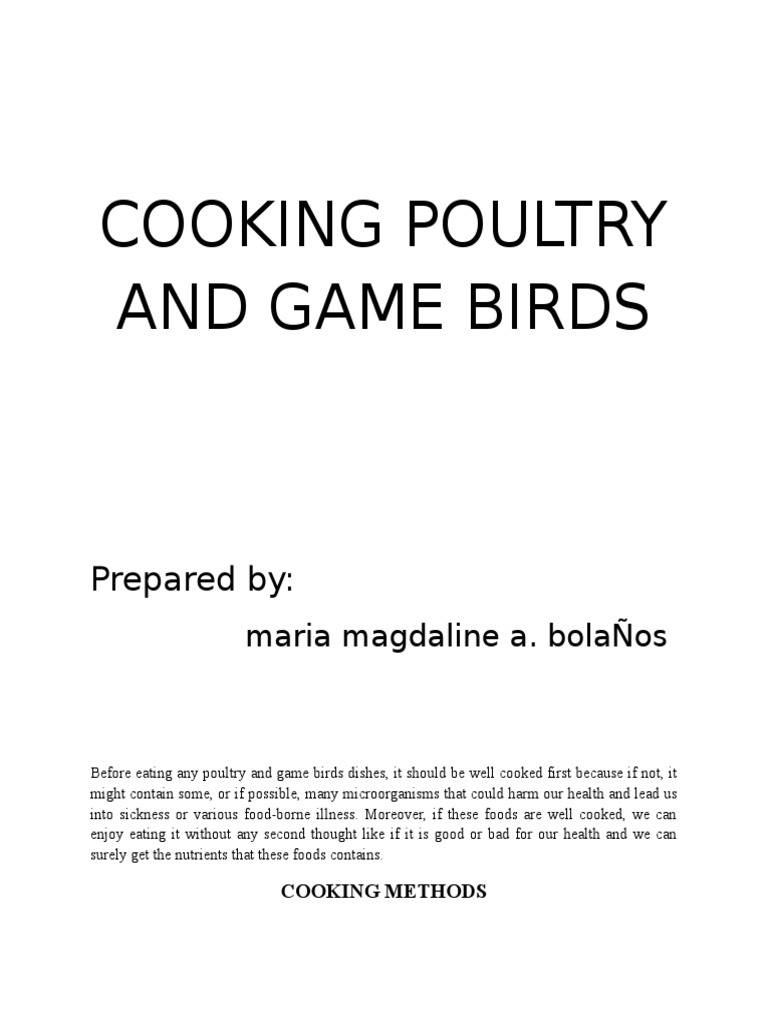 COOKING POULTRY AND GAME BIRDS

Prepared by:

maria magdaline a. bolaÑos

Before eating any poultry and game birds dishes, it should be well cooked first because if not, it might contain some, or if possible, many microorganisms that could harm our health and lead us into sickness or various food-borne illness. Moreover, if these foods are well cooked, we can enjoy eating it without any second thought like if it is good or bad for our health and we can surely get the nutrients that these foods contains.

COOKING METHODS